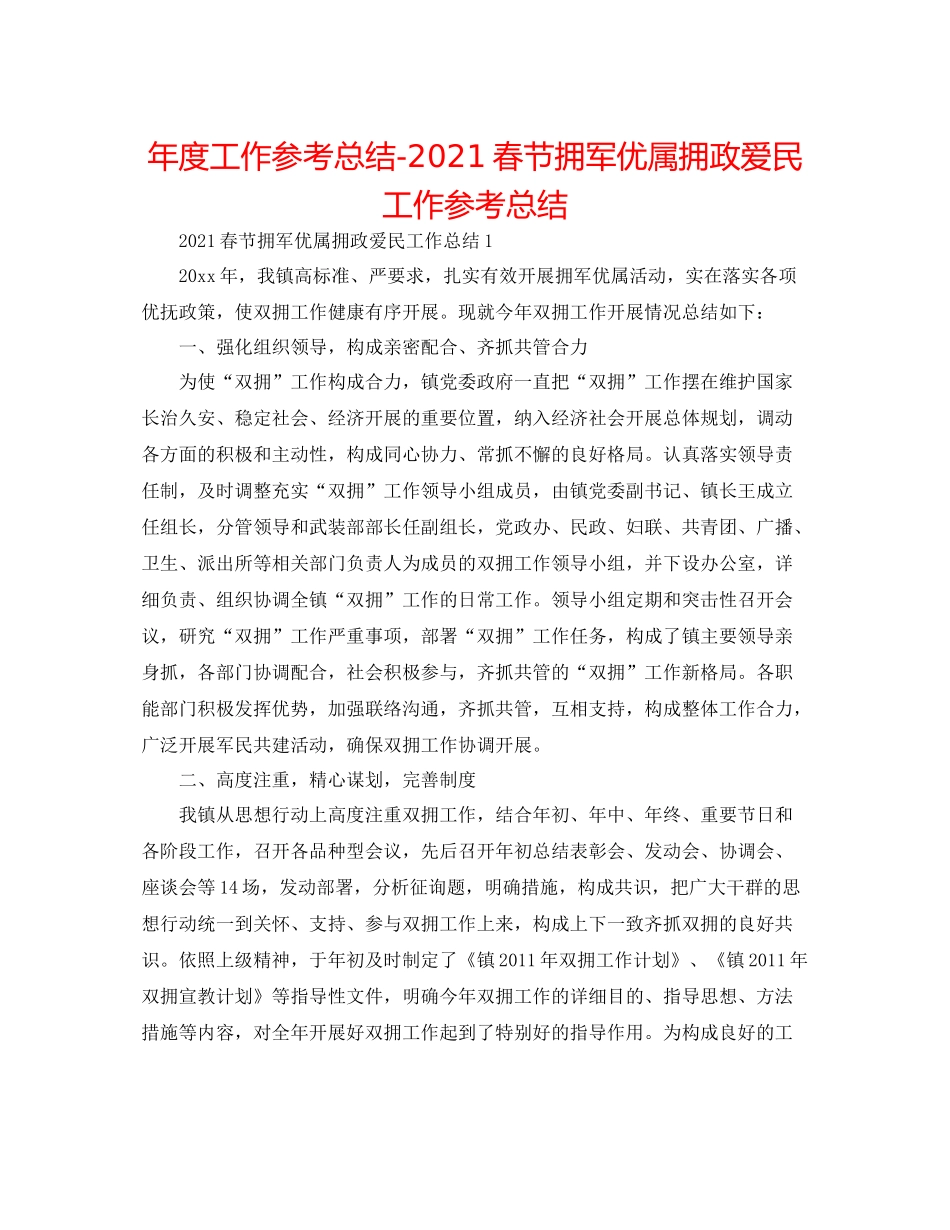 年度工作参考总结-2021春节拥军优属拥政爱民工作参考总结

2021春节拥军优属拥政爱民工作总结1

20xx年，我镇高标准、严要求，扎实有效开展拥军优属活动，实在落实各项优抚政策，使双拥工作健康有序开展。现就今年双拥工作开展情况总结如下：

一、强化组织领导，构成亲密配合、齐抓共管合力

为使“双拥”工作构成合力，镇党委政府一直把“双拥”工作摆在维护国家长治久安、稳定社会、经济开展的重要位置，纳入经济社会开展总体规划，调动各方面的积极和主动性，构成同心协力、常抓不懈的良好格局。认真落实领导责任制，及时调整充实“双拥”工作领导小组成员，由镇党委副书记、镇长王成立任组长，分管领导和武装部部长任副组长，党政办、民政、妇联、共青团、广播、卫生、派出所等相关部门负责人为成员的双拥工作领导小组，并下设办公室，详细负责、组织协调全镇“双拥”工作的日常工作。领导小组定期和突击性召开会议，研究“双拥”工作严重事项，部署“双拥”工作任务，构成了镇主要领导亲身抓，各部门协调配合，社会积极参与，齐抓共管的“双拥”工作新格局。各职能部门积极发挥优势，加强联络沟通，齐抓共管，互相支持，构成整体工作合力，广泛开展军民共建活动，确保双拥工作协调开展。

二、高度注重，精心谋划，完善制度

我镇从思想行动上高度注重双拥工作，结合年初、年中、年终、重要节日和各阶段工作，召开各品种型会议，先后召开年初总结表彰会、发动会、协调会、座谈会等14场，发动部署，分析征询题，明确措施，构成共识，把广大干群的思想行动统一到关怀、支持、参与双拥工作上来，构成上下一致齐抓双拥的良好共识。依照上级精神，于年初及时制定了《镇2011年双拥工作计划》、《镇2011年双拥宣教计划》等指导性文件，明确今年双拥工作的详细目的、指导思想、方法措施等内容，对全年开展好双拥工作起到了特别好的指导作用。为构成良好的工